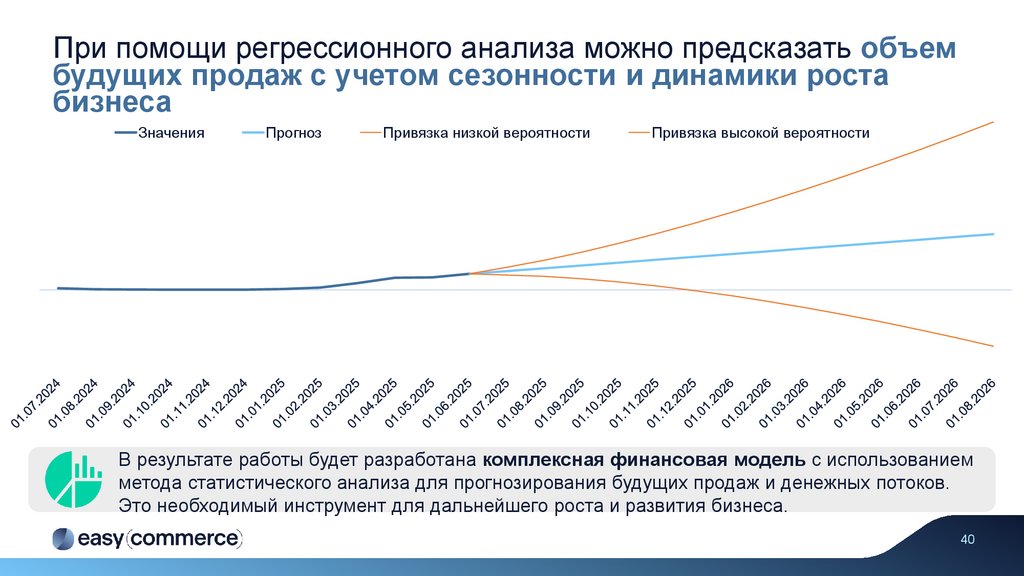 При помощи регрессионного анализа можно предсказать объем будущих продаж с учетом сезонности и динамики роста бизнеса

Значения
Прогноз
Привязка низкой вероятности
Привязка высокой вероятности

01.07.2024
01.08.2024
01.09.2024
01.10.2024
01.11.2024
01.12.2024
01.01.2025
01.02.2025
01.03.2025
01.04.2025
01.05.2025
01.06.2025
01.07.2025
01.08.2025
01.09.2025
01.10.2025
01.11.2025
01.12.2025
01.01.2026
01.02.2026
01.03.2026
01.04.2026
01.05.2026
01.06.2026
01.07.2026
01.08.2026

В результате работы будет разработана комплексная финансовая модель с использованием метода статистического анализа для прогнозирования будущих продаж и денежных потоков. Это необходимый инструмент для дальнейшего роста и развития бизнеса.

easy(commerce)

40